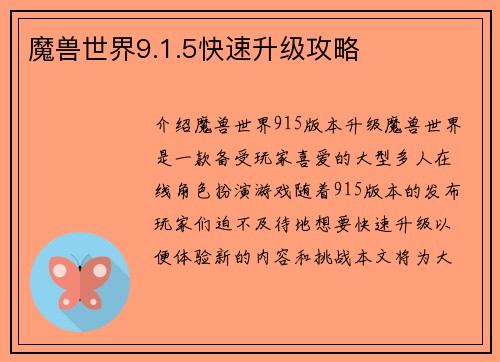 魔兽世界9.1.5快速升级攻略

介绍魔兽世界915版本升级魔兽世界是一款备受玩家喜爱的大型多人在线角色扮演游戏随着915版本的发布玩家们迫不及待地想要快速升级以便体验新的内容和挑战本文将为大